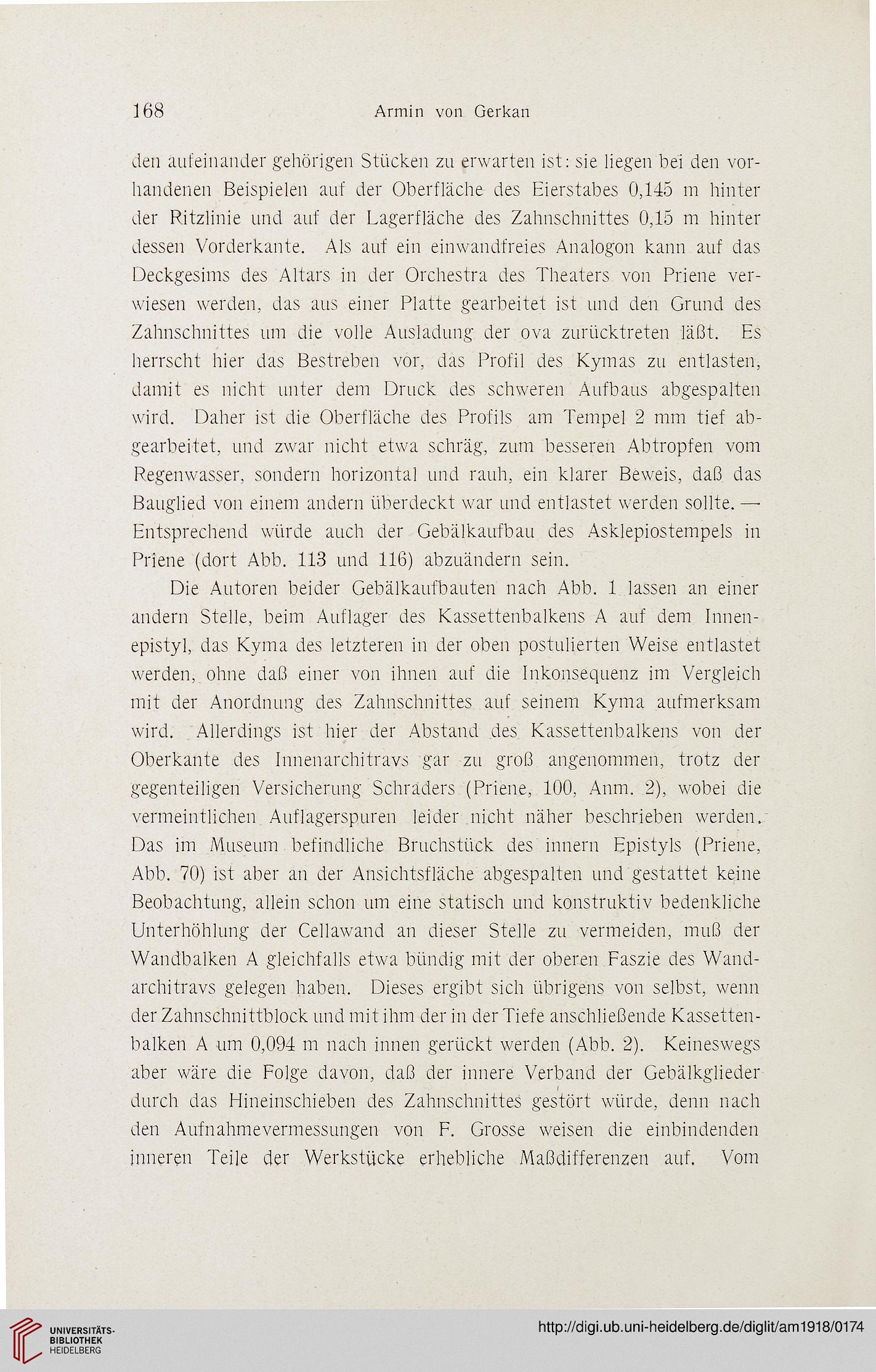 168 Armin von Gerkan

den aufeinander gehörigen Stücken zu erwarten ist: sie liegen bei den vorhandenen Beispielen auf der Oberfläche des Eierstabes 0,145 m hinter der Ritzlinie und auf der Lagerfläche des Zahnschnittes 0,15 m hinter dessen Vorderkante. Als auf ein einwandfreies Analogon kann auf das Deckgesims des Altars in der Orchestra des Theaters von Priene verwiesen werden, das aus einer Platte gearbeitet ist und den Grund des Zahnschnittes um die volle Ausladung der ova zurücktreten läßt. Es herrscht hier das Bestreben vor, das Profil des Kymas zu entlasten, damit es nicht unter dem Druck des schweren Aufbaus abgespalten wird. Daher ist die Oberfläche des Profils am Tempel 2 mm tief abgearbeitet, und zwar nicht etwa schräg, zum besseren Abtropfen vom Regenwasser, sondern horizontal und rauh, ein klarer Beweis, daß das Bauglied von einem andern überdeckt war und entlastet werden sollte. — Entsprechend würde auch der Gebälkaufbau des Asklepiostempels in Priene (dort Abb. 113 und 116) abzuändern sein.

Die Autoren beider Gebälkaufbauten nach Abb. 1 lassen an einer andern Stelle, beim Auflager des Kassettenbalkens A auf dem Innenepistyl, das Kyma des letzteren in der oben postulierten Weise entlastet werden, ohne daß einer von ihnen auf die Inkonsequenz im Vergleich mit der Anordnung des Zahnschnittes auf seinem Kyma aufmerksam wird. Allerdings ist hier der Abstand des Kassettenbalkens von der Oberkante des Innenarchitravs gar zu groß angenommen, trotz der gegenteiligen Versicherung Schraders (Priene, 100, Anm. 2), wobei die vermeintlichen Auflagerspuren leider nicht näher beschrieben werden. Das im Museum befindliche Bruchstück des innern Epistyls (Priene, Abb. 70) ist aber an der Ansichtsfläche abgespalten und gestattet keine Beobachtung, allein schon um eine statisch und konstruktiv bedenkliche Unterhöhlung der Cellawand an dieser Stelle zu vermeiden, muß der Wandbalken A gleichfalls etwa bündig mit der oberen Faszie des Wandarchitravs gelegen haben. Dieses ergibt sich übrigens von selbst, wenn der Zahnschnittblock und mit ihm der in der Tiefe anschließende Kassettenbalken A um 0,094 m nach innen gerückt werden (Abb. 2). Keineswegs aber wäre die Folge davon, daß der innere Verband der Gebälkglieder durch das Hineinschieben des Zahnschnittes gestört würde, denn nach den Aufnahmevermessungen von F. Grosse weisen die einbindenden inneren Teile der Werkstücke erhebliche Maßdifferenzen auf. Vom

UNIVERSITÄTS-BIBLIOTHEK HEIDELBERG
http://digi.ub.uni-heidelberg.de/diglit/am1918/0174